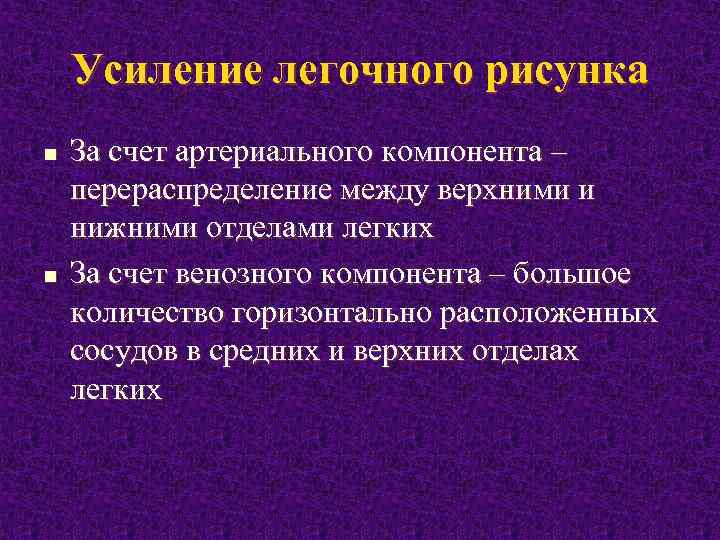 Усиление легочного рисунка

■ За счет артериального компонента – перераспределение между верхними и нижними отделами легких

■ За счет венозного компонента – большое количество горизонтально расположенных сосудов в средних и верхних отделах легких